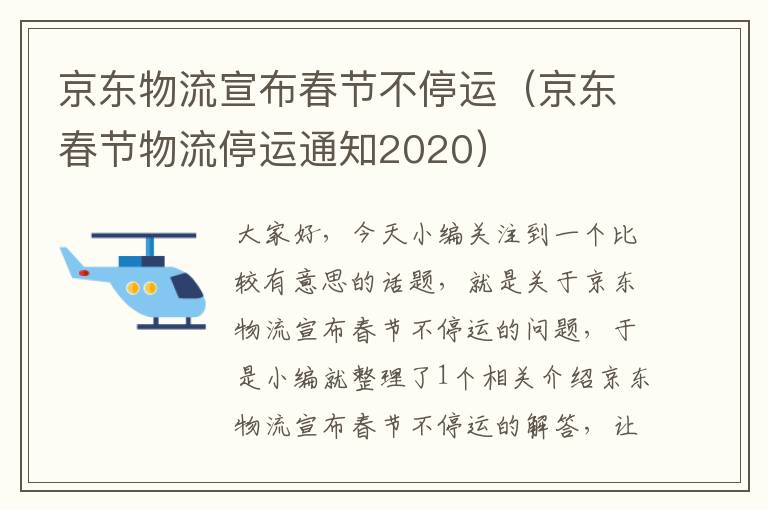 京东物流宣布春节不停运（京东春节物流停运通知2020）

大家好，今天小编关注到一个比较有意思的话题，就是关于京东物流宣布春节不停运的问题，于是小编就整理了1个相关介绍京东物流宣布春节不停运的解答，让